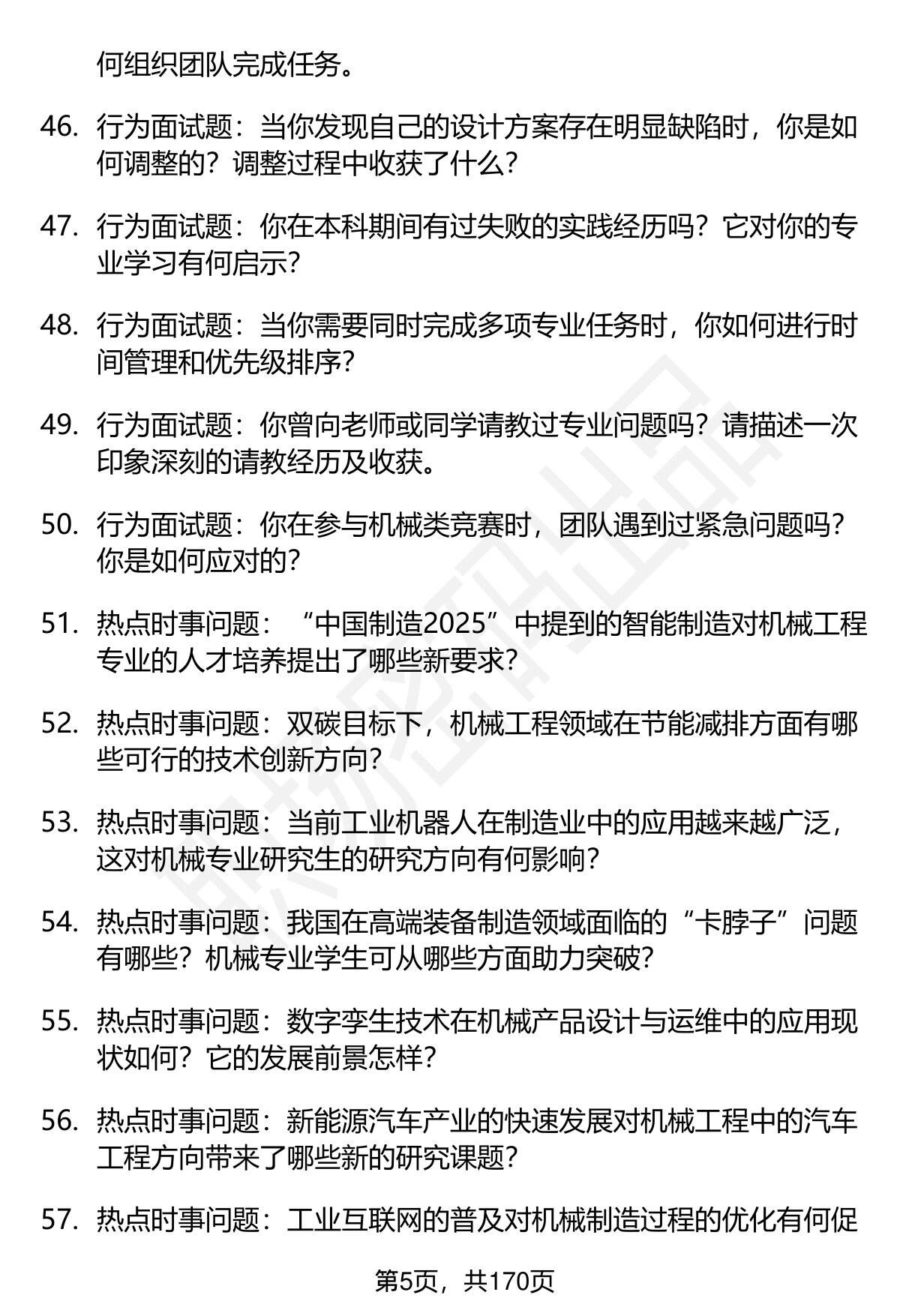 何组织团队完成任务。

46. 行为面试题：当你发现自己的设计方案存在明显缺陷时，你是如何调整的？调整过程中收获了什么？

47. 行为面试题：你在本科期间有过失败的实践经历吗？它对你的专业学习有何启示？

48. 行为面试题：当你需要同时完成多项专业任务时，你如何进行时间管理和优先级排序？

49. 行为面试题：你曾向老师或同学请教过专业问题吗？请描述一次印象深刻的请教经历及收获。

50. 行为面试题：你在参与机械类竞赛时，团队遇到过紧急问题吗？你是如何应对的？

51. 热点时事问题：“中国制造2025”中提到的智能制造对机械工程专业的人才培养提出了哪些新要求？

52. 热点时事问题：双碳目标下，机械工程领域在节能减排方面有哪些可行的技术创新方向？

53. 热点时事问题：当前工业机器人在制造业中的应用越来越广泛，这对机械专业研究生的研究方向有何影响？

54. 热点时事问题：我国在高端装备制造领域面临的“卡脖子”问题有哪些？机械专业学生可从哪些方面助力突破？

55. 热点时事问题：数字孪生技术在机械产品设计与运维中的应用现状如何？它的发展前景怎样？

56. 热点时事问题：新能源汽车产业的快速发展对机械工程中的汽车工程方向带来了哪些新的研究课题？

57. 热点时事问题：工业互联网的普及对机械制造过程的优化有何促

第5页，共170页